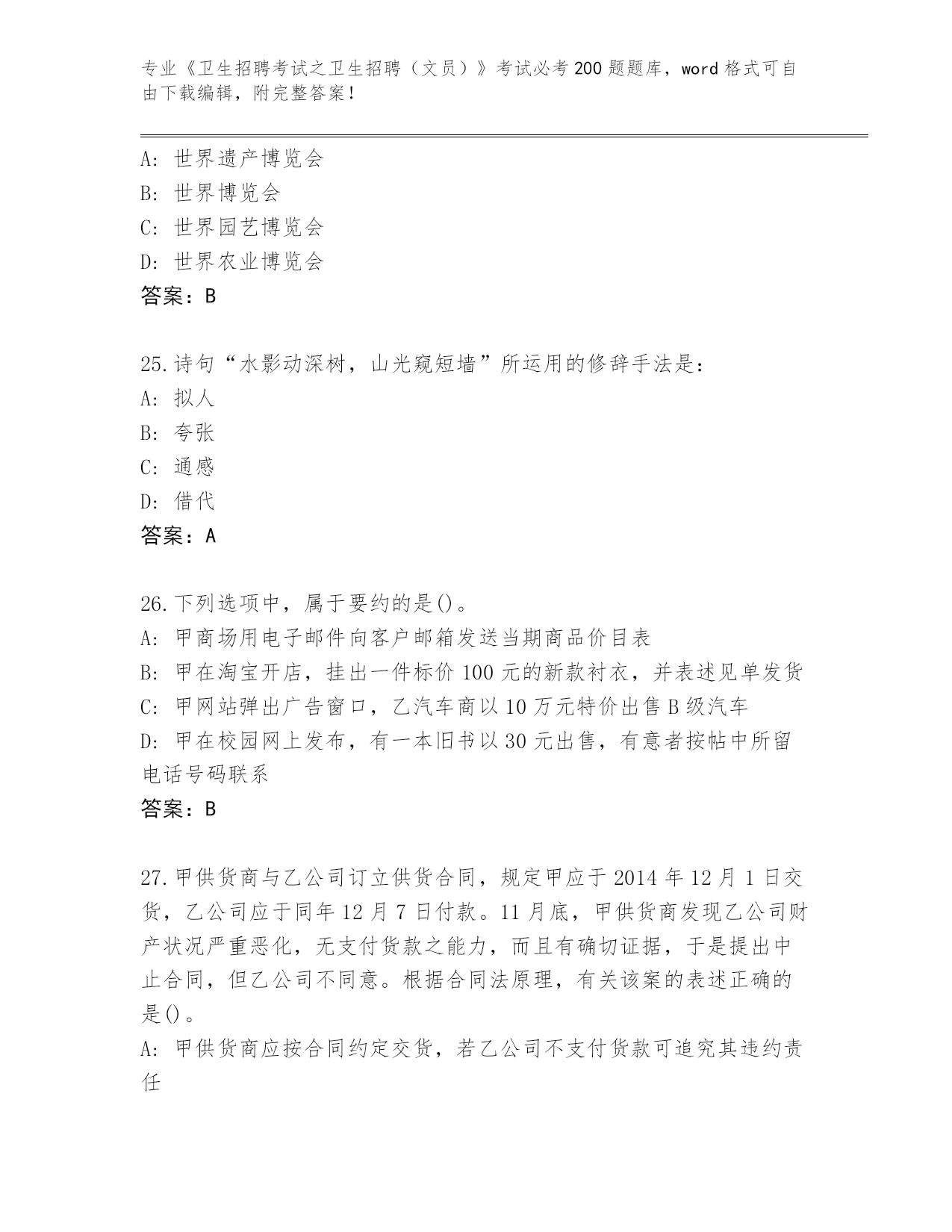 专业《卫生招聘考试之卫生招聘（文员）》考试必考200题题库，word格式可自由下载编辑，附完整答案！

A: 世界遗产博览会
B: 世界博览会
C: 世界园艺博览会
D: 世界农业博览会
答案：B

25.诗句“水影动深树，山光窥短墙”所运用的修辞手法是：
A: 拟人
B: 夸张
C: 通感
D: 借代
答案：A

26.下列选项中，属于要约的是()。
A: 甲商场用电子邮件向客户邮箱发送当期商品价目表
B: 甲在淘宝开店，挂出一件标价100元的新款衬衣，并表述见单发货
C: 甲网站弹出广告窗口，乙汽车商以10万元特价出售B级汽车
D: 甲在校园网上发布，有一本旧书以30元出售，有意者按帖中所留电话号码联系
答案：B

27.甲供货商与乙公司订立供货合同，规定甲应于2014年12月1日交货，乙公司应于同年12月7日付款。11月底，甲供货商发现乙公司财产状况严重恶化，无支付货款之能力，而且有确切证据，于是提出中止合同，但乙公司不同意。根据合同法原理，有关该案的表述正确的是()。
A: 甲供货商应按合同约定交货，若乙公司不支付货款可追究其违约责任